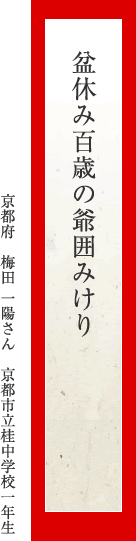 盆休み百歳の爺囲みけり

京都府　梅田 一陽さん　京都市立桂中学校一年生